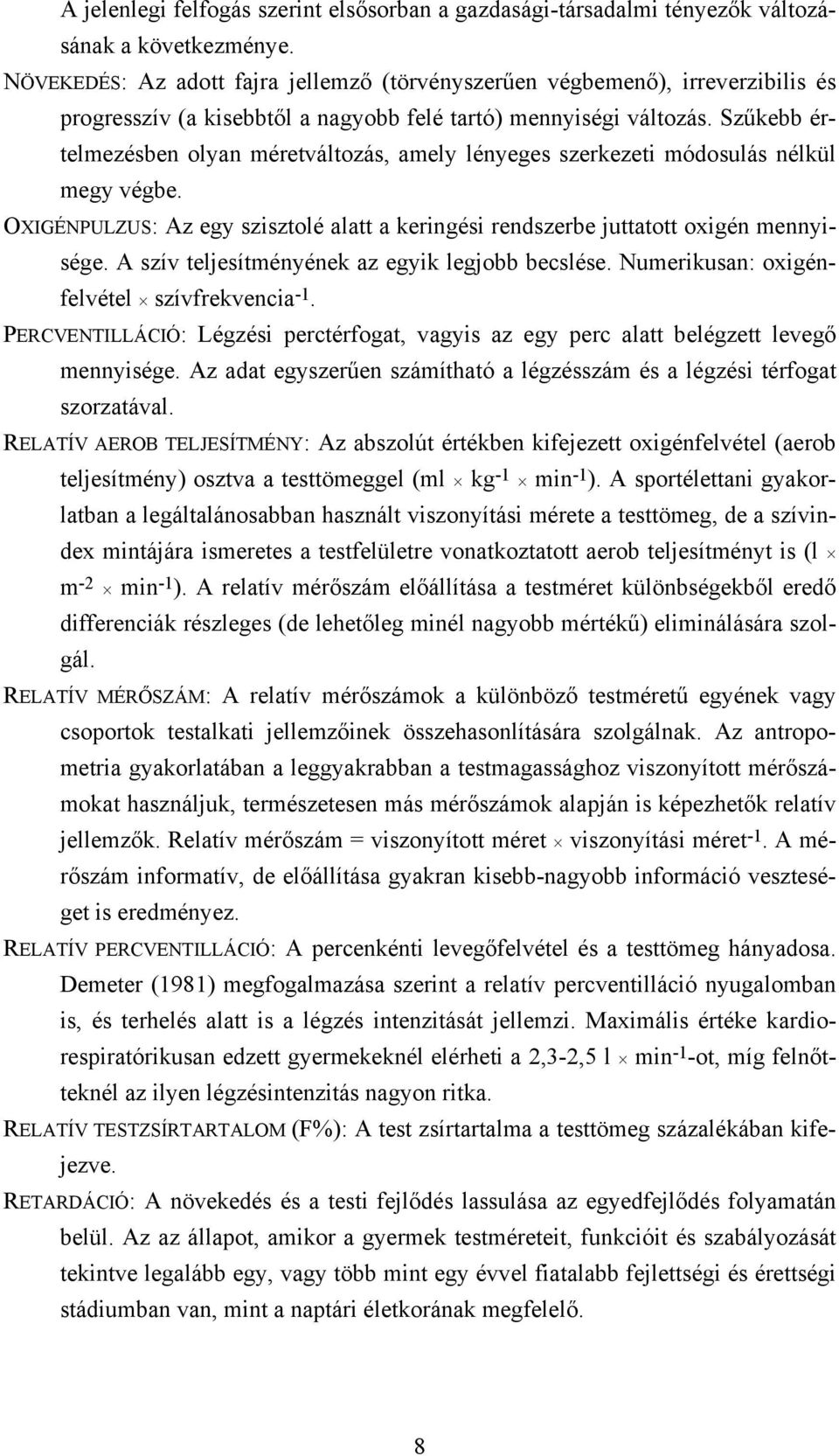 A jelenlegi felfogás szerint elsősorban a gazdasági-társadalmi tényezők változásának a következménye.

NÖVEKEDÉS: Az adott fajra jellemző (törvényszerűen végbemenő), irreverzibilis és progresszív (a kisebbtől a nagyobb felé tartó) mennyiségi változás. Szűkebb értelmezésben olyan méretváltozás, amely lényeges szerkezeti módosulás nélkül megy végbe.

OXIGÉNPULZUS: Az egy szisztolé alatt a keringési rendszerbe juttatott oxigén mennyisége. A szív teljesítményének az egyik legjobb becslése. Numerikusan: oxigénfelvétel $\times$ szívfrekvencia$^{-1}$.

PERCVENTILLÁCIÓ: Légzési perctérfogat, vagyis az egy perc alatt belégzett levegő mennyisége. Az adat egyszerűen számítható a légzésszám és a légzési térfogat szorzatával.

RELATÍV AEROB TELJESÍTMÉNY: Az abszolút értékben kifejezett oxigénfelvétel (aerob teljesítmény) osztva a testtömeggel (ml $\times$ kg$^{-1}$ $\times$ min$^{-1}$). A sportélettani gyakorlatban a legáltalánosabban használt viszonyítási mérete a testtömeg, de a szívindex mintájára ismeretes a testfelületre vonatkoztatott aerob teljesítményt is (l $\times$ m$^{-2}$ $\times$ min$^{-1}$). A relatív mérőszám előállítása a testméret különbségekből eredő differenciák részleges (de lehetőleg minél nagyobb mértékű) eliminálására szolgál.

RELATÍV MÉRŐSZÁM: A relatív mérőszámok a különböző testméretű egyének vagy csoportok testalkati jellemzőinek összehasonlítására szolgálnak. Az antropometria gyakorlatában a leggyakrabban a testmagassághoz viszonyított mérőszámokat használjuk, természetesen más mérőszámok alapján is képezhetők relatív jellemzők. Relatív mérőszám = viszonyított méret $\times$ viszonyítási méret$^{-1}$. A mérőszám informatív, de előállítása gyakran kisebb-nagyobb információ veszteséget is eredményez.

RELATÍV PERCVENTILLÁCIÓ: A percenkénti levegőfelvétel és a testtömeg hányadosa. Demeter (1981) megfogalmazása szerint a relatív percventilláció nyugalomban is, és terhelés alatt is a légzés intenzitását jellemzi. Maximális értéke kardiorespiratórikusan edzett gyermekeknél elérheti a 2,3-2,5 l $\times$ min$^{-1}$-ot, míg felnőtteknél az ilyen légzésintenzitás nagyon ritka.

RELATÍV TESTZSÍRTARTALOM (F%): A test zsírtartalma a testtömeg százalékában kifejezve.

RETARDÁCIÓ: A növekedés és a testi fejlődés lassulása az egyedfejlődés folyamatán belül. Az az állapot, amikor a gyermek testméreteit, funkcióit és szabályozását tekintve legalább egy, vagy több mint egy évvel fiatalabb fejlettségi és érettségi stádiumban van, mint a naptári életkorának megfelelő.

8